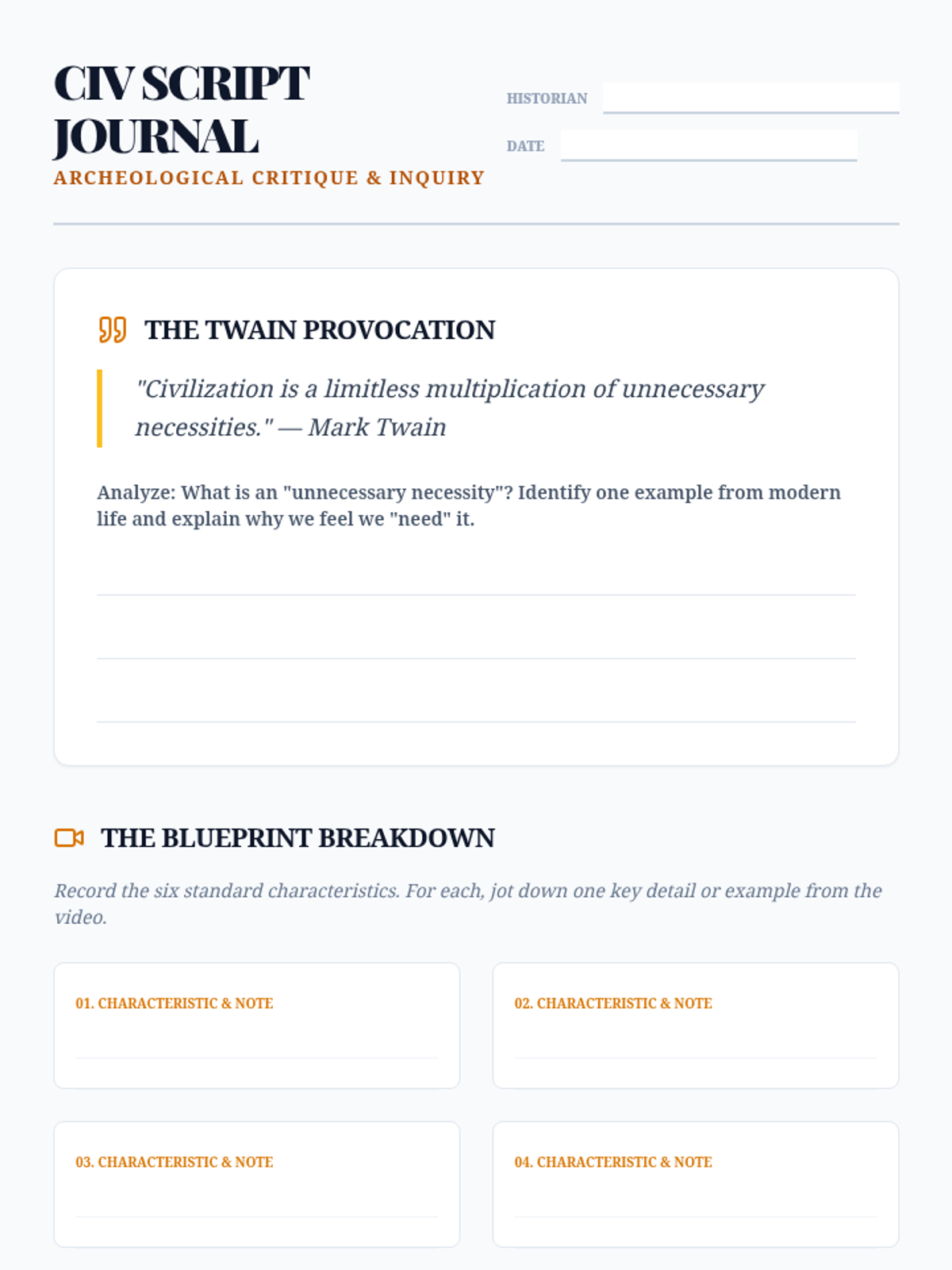 CIV SCRIPT JOURNAL

ARCHEOLOGICAL CRITIQUE & INQUIRY

HISTORIAN

DATE

THE TWAIN PROVOCATION

"Civilization is a limitless multiplication of unnecessary necessities." — Mark Twain

Analyze: What is an "unnecessary necessity"? Identify one example from modern life and explain why we feel we "need" it.

THE BLUEPRINT BREAKDOWN

Record the six standard characteristics. For each, jot down one key detail or example from the video.

01. CHARACTERISTIC & NOTE

02. CHARACTERISTIC & NOTE

03. CHARACTERISTIC & NOTE

04. CHARACTERISTIC & NOTE